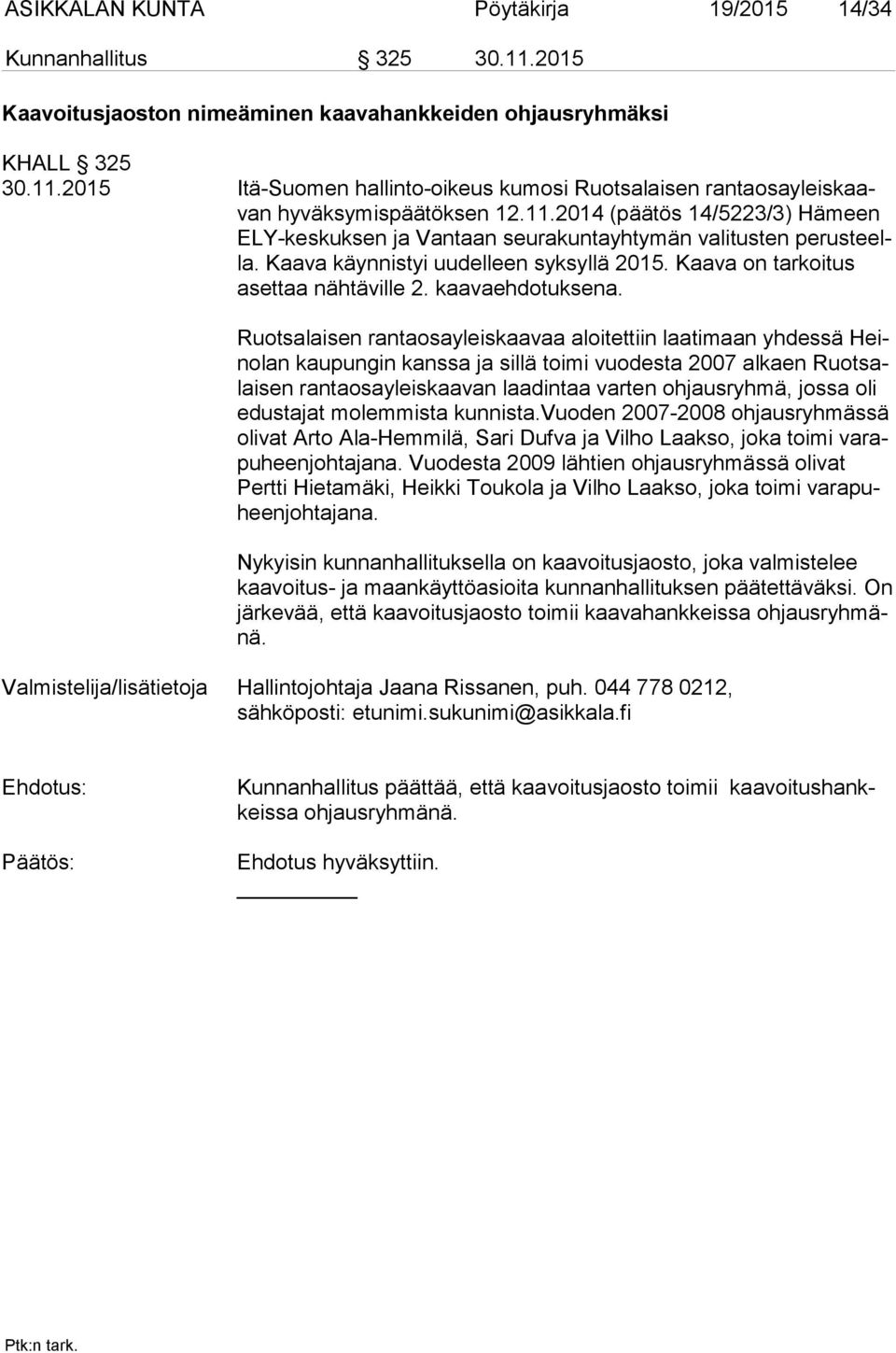 ASIKKALAN KUNTA Pöytäkirja 19/2015 14/34

Kunnanhallitus § 325 30.11.2015

Kaavoitusjaoston nimeäminen kaavahankkeiden ohjausryhmäksi

KHALL § 325
30.11.2015 Itä-Suomen hallinto-oikeus kumosi Ruotsalaisen rantaosayleiskaavan hyväksymispäätöksen 12.11.2014 (päätös 14/5223/3) Hämeen ELY-keskuksen ja Vantaan seurakuntayhtymän valitusten perusteella. Kaava käynnistyi uudelleen syksyllä 2015. Kaava on tarkoitus asettaa nähtäville 2. kaavaehdotuksena.

Ruotsalaisen rantaosayleiskaavaa aloitettiin laatimaan yhdessä Heinolan kaupungin kanssa ja sillä toimi vuodesta 2007 alkaen Ruotsalaisen rantaosayleiskaavan laadintaa varten ohjausryhmä, jossa oli edustajat molemmista kunnista.Vuoden 2007-2008 ohjausryhmässä olivat Arto Ala-Hemmilä, Sari Dufva ja Vilho Laakso, joka toimi varapuheenjohtajana. Vuodesta 2009 lähtien ohjausryhmässä olivat Pertti Hietamäki, Heikki Toukola ja Vilho Laakso, joka toimi varapuheenjohtajana.

Nykyisin kunnanhallituksella on kaavoitusjaosto, joka valmistelee kaavoitus- ja maankäyttöasioita kunnanhallituksen päätettäväksi. On järkevää, että kaavoitusjaosto toimii kaavahankkeissa ohjausryhmänä.

Valmistelija/lisätietoja Hallintojohtaja Jaana Rissanen, puh. 044 778 0212, sähköposti: etunimi.sukunimi@asikkala.fi

Ehdotus: Kunnanhallitus päättää, että kaavoitusjaosto toimii kaavoitushankkeissa ohjausryhmänä.

Päätös: Ehdotus hyväksyttiin.

Ptk:n tark.